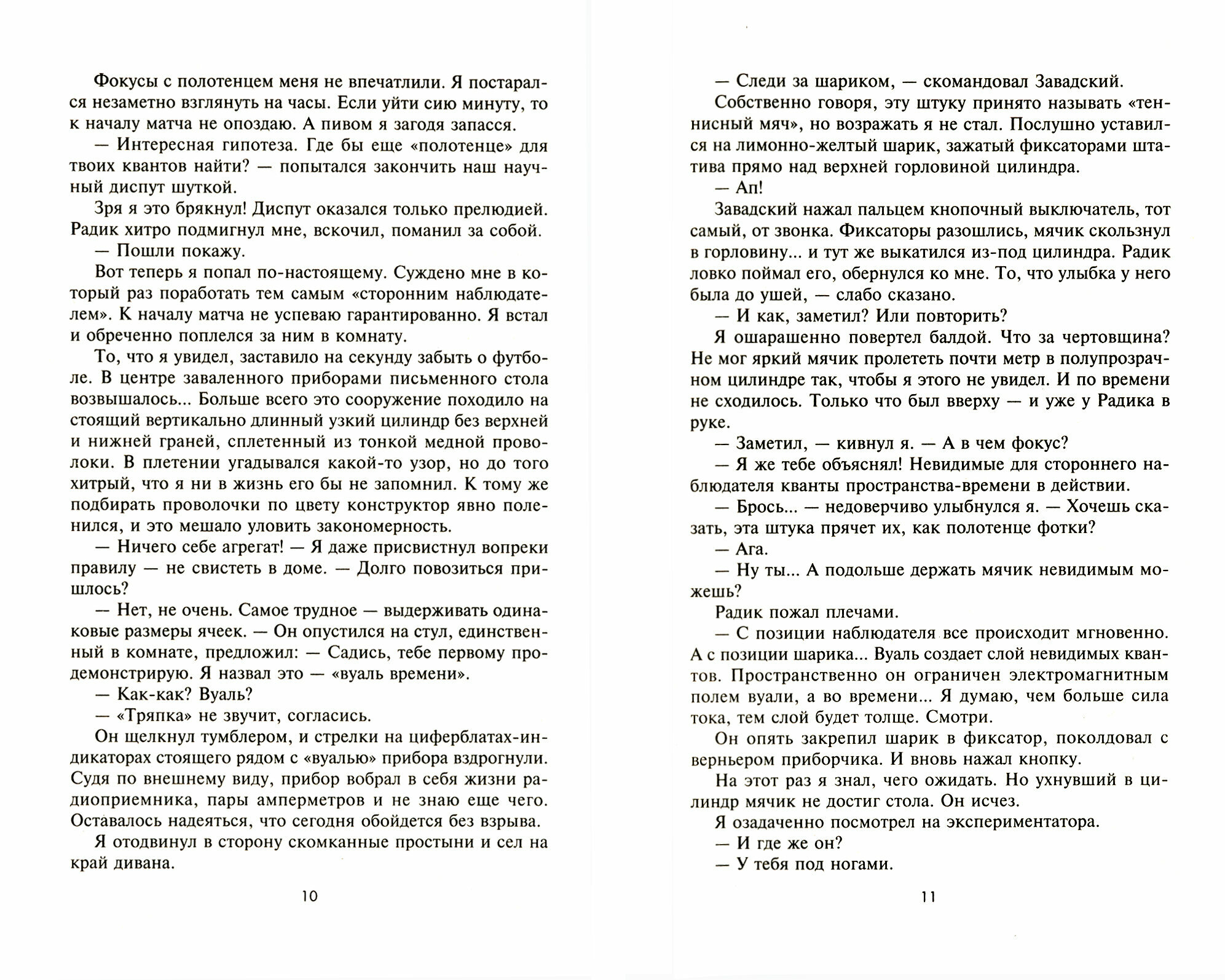 Фокусы с полотенцем меня не впечатлили. Я постарался незаметно взглянуть на часы. Если уйти сию минуту, то к началу матча не опоздаю. А пивом я загодя запасся.

— Интересная гипотеза. Где бы еще «полотенце» для твоих квантов найти? — попытался закончить наш научный диспут шуткой.

Зря я это брякнул! Диспут оказался только прелюдией. Радик хитро подмигнул мне, вскочил, поманил за собой.

— Пошли покажу.

Вот теперь я попал по-настоящему. Суждено мне в который раз поработать тем самым «сторонним наблюдателем». К началу матча не успеваю гарантированно. Я встал и обреченно поплелся за ним в комнату.

То, что я увидел, заставило на секунду забыть о футболе. В центре заваленного приборами письменного стола возвышалось... Больше всего это сооружение походило на стоящий вертикально длинный узкий цилиндр без верхней и нижней граней, сплетенный из тонкой медной проволоки. В плетении угадывался какой-то узор, но до того хитрый, что я ни в жизнь его бы не запомнил. К тому же подбирать проволочки по цвету конструктор явно поленился, и это мешало уловить закономерность.

— Ничего себе агрегат! — Я даже присвистнул вопреки правилу — не свистеть в доме. — Долго повозиться пришлось?

— Нет, не очень. Самое трудное — выдерживать одинаковые размеры ячеек. — Он опустился на стул, единственный в комнате, предложил: — Садись, тебе первому продемонстрирую. Я назвал это — «вуаль времени».

— Как-как? Вуаль?

— «Тряпка» не звучит, согласись.

Он щелкнул тумблером, и стрелки на циферблатах-индикаторах стоящего рядом с «вуалью» прибора вздрогнули. Судя по внешнему виду, прибор вобрал в себя жизни радиоприемника, пары амперметров и не знаю еще чего. Оставалось надеяться, что сегодня обойдется без взрыва.

Я отодвинул в сторону скомканные простыни и сел на край дивана.

10

— Следи за шариком, — скомандовал Завадский.

Собственно говоря, эту штуку принято называть «теннисный мяч», но возражать я не стал. Послушно уставился на лимонно-желтый шарик, зажатый фиксаторами штатива прямо над верхней горловиной цилиндра.

— Ап!

Завадский нажал пальцем кнопочный выключатель, тот самый, от звонка. Фиксаторы разошлись, мячик скользнул в горловину... и тут же выкатился из-под цилиндра. Радик ловко поймал его, обернулся ко мне. То, что улыбка у него была до ушей, — слабо сказано.

— И как, заметил? Или повторить?

Я ошарашенно повертел балдой. Что за чертовщина? Не мог яркий мячик пролететь почти метр в полупрозрачном цилиндре так, чтобы я этого не увидел. И по времени не сходилось. Только что был вверху — и уже у Радика в руке.

— Заметил, — кивнул я. — А в чем фокус?

— Я же тебе объяснял! Невидимые для стороннего наблюдателя кванты пространства-времени в действии.

— Брось... — недоверчиво улыбнулся я. — Хочешь сказать, эта штука прячет их, как полотенце фотки?

— Ага.

— Ну ты... А подольше держать мячик невидимым можешь?

Радик пожал плечами.

— С позиции наблюдателя все происходит мгновенно. А с позиции шарика... Вуаль создает слой невидимых квантов. Пространственно он ограничен электромагнитным полем вуали, а во времени... Я думаю, чем больше сила тока, тем слой будет толще. Смотри.

Он опять закрепил шарик в фиксатор, поколдовал с верньером приборчика. И вновь нажал кнопку.

На этот раз я знал, чего ожидать. Но ухнувший в цилиндр мячик не достиг стола. Он исчез.

Я озадаченно посмотрел на экспериментатора.

— И где же он?

— У тебя под ногами.

11